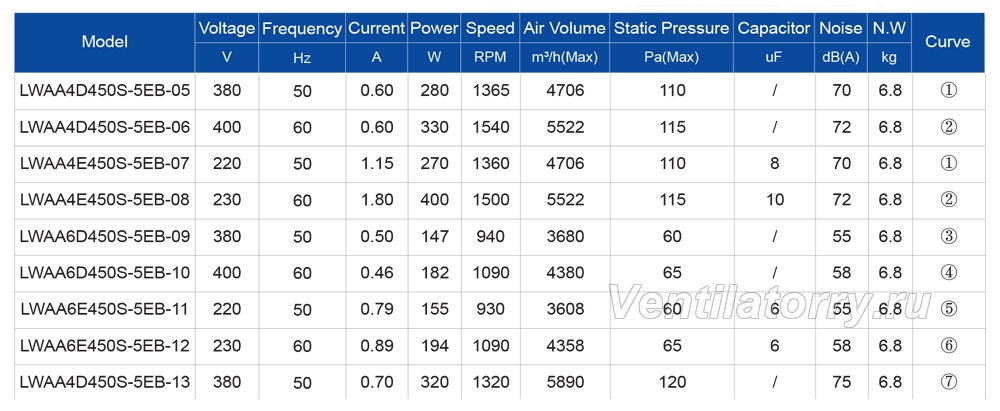 | Model | Voltage | Frequency | Current | Power | Speed | Air Volume | Static Pressure | Capacitor | Noise | N.W | Curve |
|---|---|---|---|---|---|---|---|---|---|---|---|
| | V | Hz | A | W | RPM | m³/h(Max) | Pa(Max) | uF | dB(A) | kg | |
| LWAA4D450S-5EB-05 | 380 | 50 | 0.60 | 280 | 1365 | 4706 | 110 | / | 70 | 6.8 | ① |
| LWAA4D450S-5EB-06 | 400 | 60 | 0.60 | 330 | 1540 | 5522 | 115 | / | 72 | 6.8 | ② |
| LWAA4E450S-5EB-07 | 220 | 50 | 1.15 | 270 | 1360 | 4706 | 110 | 8 | 70 | 6.8 | ① |
| LWAA4E450S-5EB-08 | 230 | 60 | 1.80 | 400 | 1500 | 5522 | 115 | 10 | 72 | 6.8 | ② |
| LWAA6D450S-5EB-09 | 380 | 50 | 0.50 | 147 | 940 | 3680 | 60 | / | 55 | 6.8 | ③ |
| LWAA6D450S-5EB-10 | 400 | 60 | 0.46 | 182 | 1090 | 4380 | 65 | / | 58 | 6.8 | ④ |
| LWAA6E450S-5EB-11 | 220 | 50 | 0.79 | 155 | 930 | 3608 | 60 | 6 | 55 | 6.8 | ⑤ |
| LWAA6E450S-5EB-12 | 230 | 60 | 0.89 | 194 | 1090 | 4358 | 65 | 6 | 58 | 6.8 | ⑥ |
| LWAA4D450S-5EB-13 | 380 | 50 | 0.70 | 320 | 1320 | 5890 | 120 | / | 75 | 6.8 | ⑦ |

Ventilatorry.ru